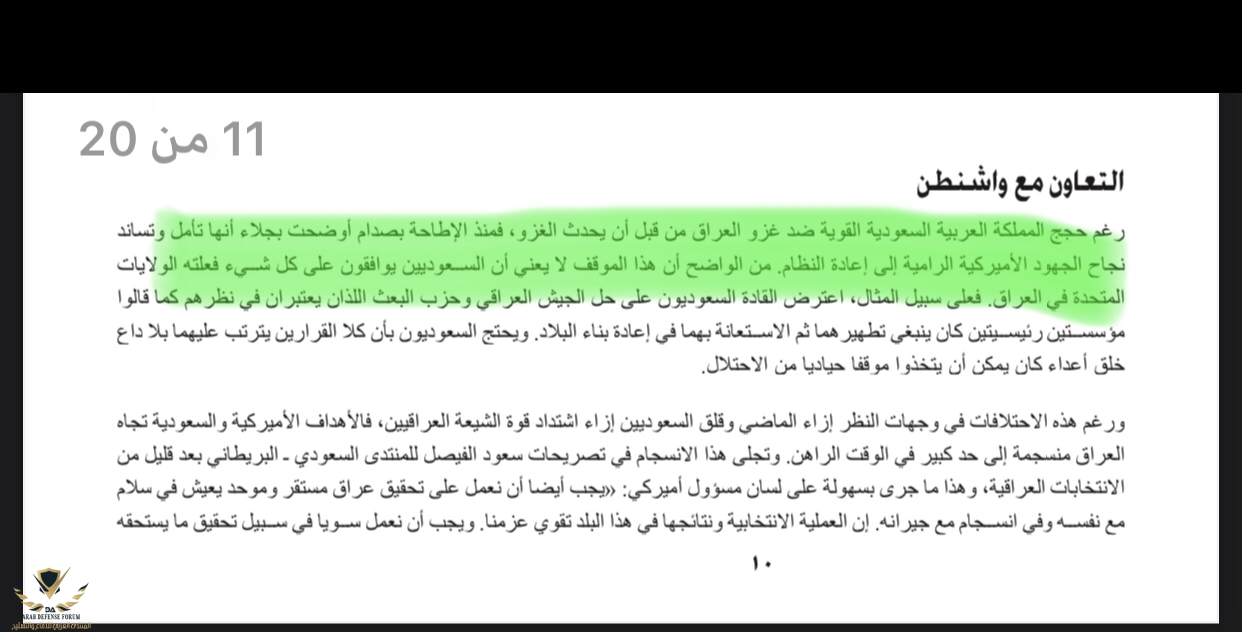 11 من 20

التعاون مع واشنطن

رغم حجج المملكة العربية السعودية القوية ضد غزو العراق من قبل أن يحدث الغزو، فمنذ الإطاحة بصدام أوضحت بجلاء أنها تأمل وتساند نجاح الجهود الأميركية الرامية إلى إعادة النظام. من الواضح أن هذا الموقف لا يعني أن السعوديين يوافقون على كل شيء فعلته الولايات المتحدة في العراق. فعلى سبيل المثال، اعترض القادة السعوديون على حل الجيش العراقي وحزب البعث اللذان يعتبران في نظرهم كما قالوا مؤسستين رئيسيتين كان ينبغي تطهيرهما ثم الاستعانة بهما في إعادة بناء البلاد. ويحتج السعوديون بأن كلا القرارين يترتب عليهما بلا داع خلق أعداء كان يمكن أن يتخذوا موقفا حياديا من الاحتلال.

ورغم هذه الاختلافات في وجهات النظر إزاء الماضي وقلق السعوديين إزاء اشتداد قوة الشيعة العراقيين، فالأهداف الأميركية والسعودية تجاه العراق منسجمة إلى حد كبير في الوقت الراهن. وتجلى هذا الانسجام في تصريحات سعود الفيصل للمنتدى السعودي ـ البريطاني بعد قليل من الانتخابات العراقية، وهذا ما جرى بسهولة على لسان مسؤول أميركي: «يجب أيضا أن نعمل على تحقيق عراق مستقر وموحد يعيش في سلام مع نفسه وفي انسجام مع جيرانه. إن العملية الانتخابية ونتائجها في هذا البلد تقوي عزمنا. ويجب أن نعمل سويا في سبيل تحقيق ما يستحقه

١٠

ARAB DEFENSE FORUM